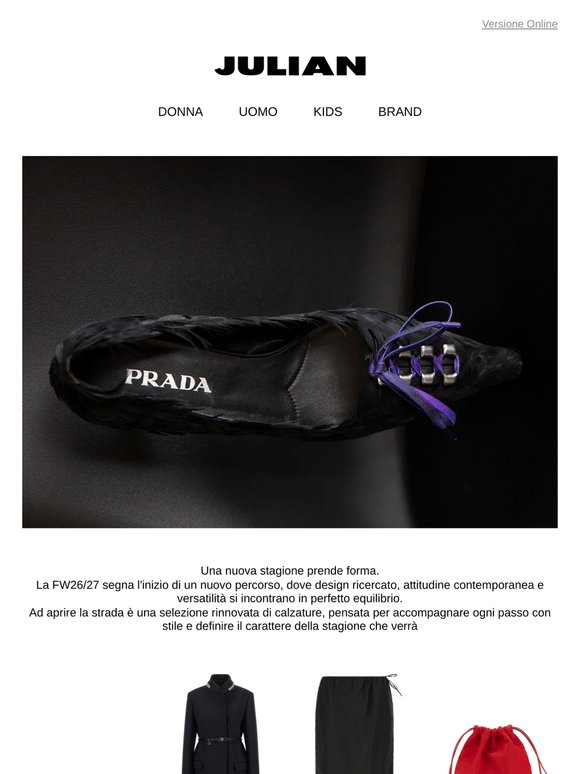 Versione Online

JULIAN

DONNA UOMO KIDS BRAND

PRADA

Una nuova stagione prende forma.
La FW26/27 segna l'inizio di un nuovo percorso, dove design ricercato, attitudine contemporanea e versatilità si incontrano in perfetto equilibrio.
Ad aprire la strada è una selezione rinnovata di calzature, pensata per accompagnare ogni passo con stile e definire il carattere della stagione che verrà